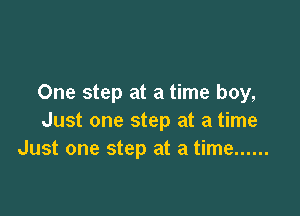 One step at a time boy,
Just one step at a time
Just one step at a time......